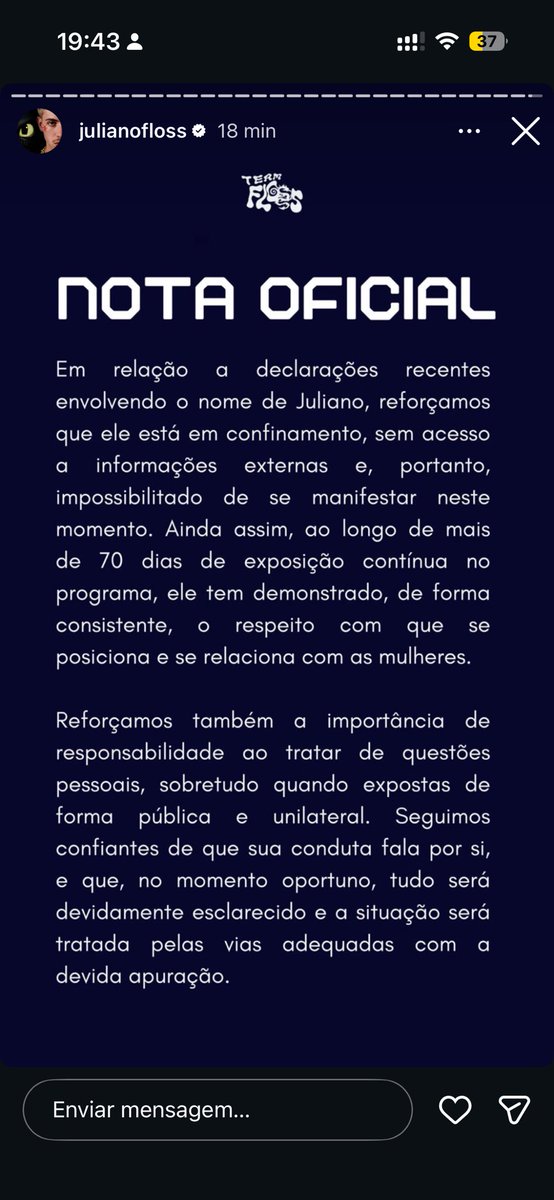 19:43

37

julianofloss 18 min

TEAM FLOSS

NOTA OFICIAL

Em relação a declarações recentes envolvendo o nome de Juliano, reforçamos que ele está em confinamento, sem acesso a informações externas e, portanto, impossibilitado de se manifestar neste momento. Ainda assim, ao longo de mais de 70 dias de exposição contínua no programa, ele tem demonstrado, de forma consistente, o respeito com que se posiciona e se relaciona com as mulheres.

Reforçamos também a importância de responsabilidade ao tratar de questões pessoais, sobretudo quando expostas de forma pública e unilateral. Seguimos confiantes de que sua conduta fala por si, e que, no momento oportuno, tudo será devidamente esclarecido e a situação será tratada pelas vias adequadas com a devida apuração.

Enviar mensagem...